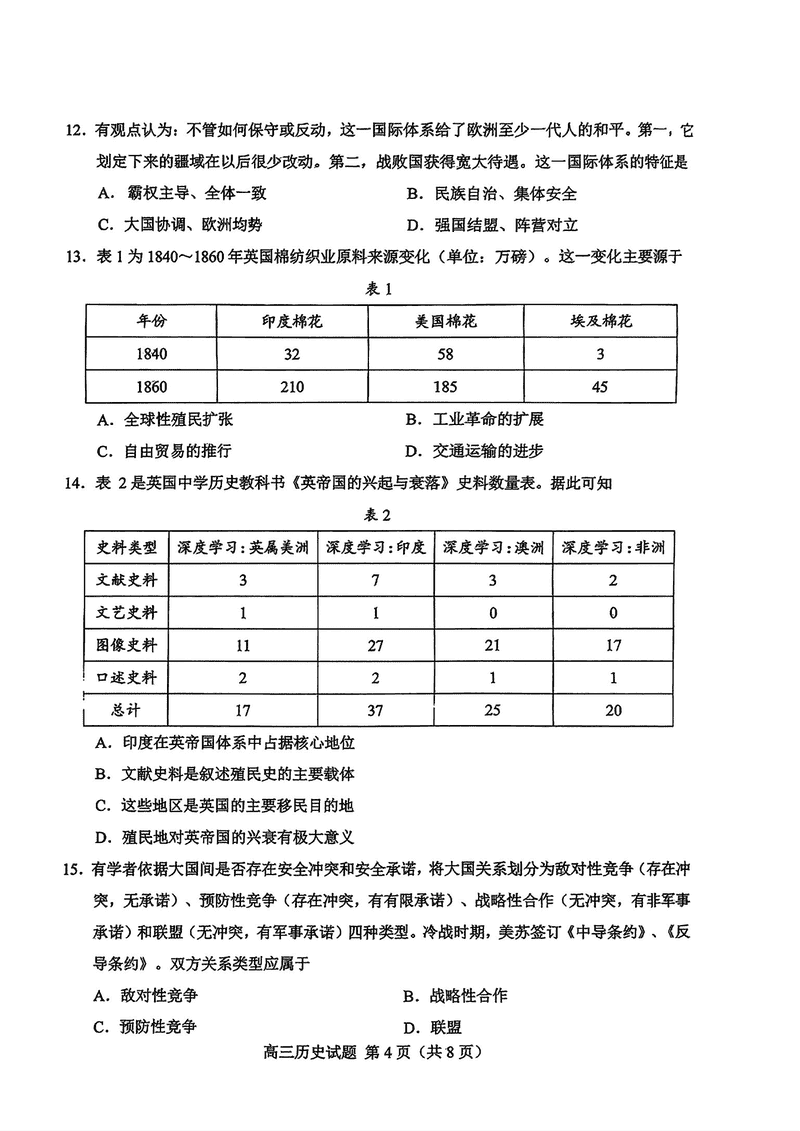 12. 有观点认为：不管如何保守或反动，这一国际体系给了欧洲至少一代人的和平。第一，它划定下来的疆域在以后很少改动。第二，战败国获得宽大待遇。这一国际体系的特征是

A. 霸权主导、全体一致
B. 民族自治、集体安全
C. 大国协调、欧洲均势
D. 强国结盟、阵营对立

13. 表 1 为 1840～1860 年英国棉纺织业原料来源变化（单位：万磅）。这一变化主要源于

表 1

| 年份 | 印度棉花 | 美国棉花 | 埃及棉花 |
|---|---|---|---|
| 1840 | 32 | 58 | 3 |
| 1860 | 210 | 185 | 45 |

A. 全球性殖民扩张
B. 工业革命的扩展
C. 自由贸易的推行
D. 交通运输的进步

14. 表 2 是英国中学历史教科书《英帝国的兴起与衰落》史料数量表。据此可知

表 2

| 史料类型 | 深度学习：英属美洲 | 深度学习：印度 | 深度学习：澳洲 | 深度学习：非洲 |
|---|---|---|---|---|
| 文献史料 | 3 | 7 | 3 | 2 |
| 文艺史料 | 1 | 1 | 0 | 0 |
| 图像史料 | 11 | 27 | 21 | 17 |
| 口述史料 | 2 | 2 | 1 | 1 |
| 总计 | 17 | 37 | 25 | 20 |

A. 印度在英帝国体系中占据核心地位
B. 文献史料是叙述殖民史的主要载体
C. 这些地区是英国的主要移民目的地
D. 殖民地对英帝国的兴衰有极大意义

15. 有学者依据大国间是否存在安全冲突和安全承诺，将大国关系划分为敌对性竞争（存在冲突，无承诺）、预防性竞争（存在冲突，有有限承诺）、战略性合作（无冲突，有非军事承诺）和联盟（无冲突，有军事承诺）四种类型。冷战时期，美苏签订《中导条约》、《反导条约》。双方关系类型应属于

A. 敌对性竞争
B. 战略性合作
C. 预防性竞争
D. 联盟

高三历史试题 第 4 页（共 8 页）